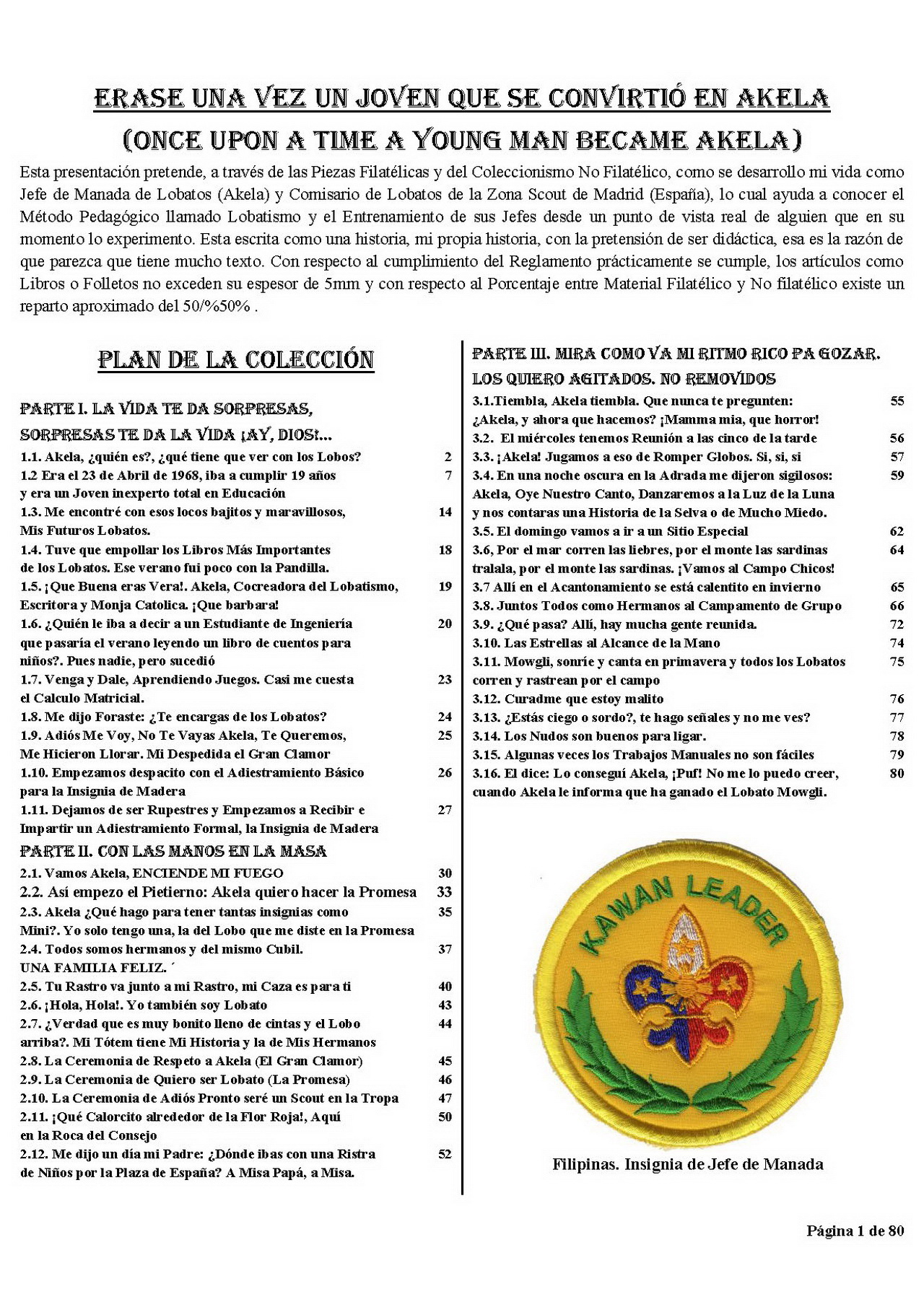 ERASE UNA VEZ UN JOVEN QUE SE CONVIRTIÓ EN AKELA
(ONCE UPON A TIME A YOUNG MAN BECAME AKELA)

Esta presentación pretende, a través de las Piezas Filatélicas y del Coleccionismo No Filatélico, como se desarrollo mi vida como Jefe de Manada de Lobatos (Akela) y Comisario de Lobatos de la Zona Scout de Madrid (España), lo cual ayuda a conocer el Método Pedagógico llamado Lobatismo y el Entrenamiento de sus Jefes desde un punto de vista real de alguien que en su momento lo experimento. Esta escrita como una historia, mi propia historia, con la pretensión de ser didáctica, esa es la razón de que parezca que tiene mucho texto. Con respecto al cumplimiento del Reglamento prácticamente se cumple, los artículos como Libros o Folletos no exceden su espesor de 5mm y con respecto al Porcentaje entre Material Filatélico y No filatélico existe un reparto aproximado del 50/%50% .

PLAN DE LA COLECCIÓN

PARTE I. LA VIDA TE DA SORPRESAS, SORPRESAS TE DA LA VIDA ¡AY, DIOS!...
1.1. Akela, ¿quién es?, ¿qué tiene que ver con los Lobos? 2
1.2 Era el 23 de Abril de 1968, iba a cumplir 19 años y era un Joven inexperto total en Educación 7
1.3. Me encontré con esos locos bajitos y maravillosos, Mis Futuros Lobatos. 14
1.4. Tuve que empollar los Libros Más Importantes de los Lobatos. Ese verano fui poco con la Pandilla. 18
1.5. ¡Que Buena eras Vera!. Akela, Cocreadora del Lobatismo, Escritora y Monja Catolica. ¡Que barbara! 19
1.6. ¿Quién le iba a decir a un Estudiante de Ingeniería que pasaría el verano leyendo un libro de cuentos para niños?. Pues nadie, pero sucedió 20
1.7. Venga y Dale, Aprendiendo Juegos. Casi me cuesta el Calculo Matricial. 23
1.8. Me dijo Foraste: ¿Te encargas de los Lobatos? 24
1.9. Adiós Me Voy, No Te Vayas Akela, Te Queremos, Me Hicieron Llorar. Mi Despedida el Gran Clamor 25
1.10. Empezamos despacito con el Adiestramiento Básico para la Insignia de Madera 26
1.11. Dejamos de ser Rupestres y Empezamos a Recibir e Impartir un Adiestramiento Formal, la Insignia de Madera 27

PARTE II. CON LAS MANOS EN LA MASA
2.1. Vamos Akela, ENCIENDE MI FUEGO 30
2.2. Así empezo el Pietierno: Akela quiero hacer la Promesa 33
2.3. Akela ¿Qué hago para tener tantas insignias como Mini?. Yo solo tengo una, la del Lobo que me diste en la Promesa 35
2.4. Todos somos hermanos y del mismo Cubil. UNA FAMILIA FELIZ. ´ 37
2.5. Tu Rastro va junto a mi Rastro, mi Caza es para ti 40
2.6. ¡Hola, Hola!. Yo también soy Lobato 43
2.7. ¿Verdad que es muy bonito lleno de cintas y el Lobo arriba?. Mi Tótem tiene Mi Historia y la de Mis Hermanos 44
2.8. La Ceremonia de Respeto a Akela (El Gran Clamor) 45
2.9. La Ceremonia de Quiero ser Lobato (La Promesa) 46
2.10. La Ceremonia de Adiós Pronto seré un Scout en la Tropa 47
2.11. ¡Qué Calorcito alrededor de la Flor Roja!, Aquí en la Roca del Consejo 50
2.12. Me dijo un día mi Padre: ¿Dónde ibas con una Ristra de Niños por la Plaza de España? A Misa Papá, a Misa. 52

PARTE III. MIRA COMO VA MI RITMO RICO PA GOZAR. LOS QUIERO AGITADOS. NO REMOVIDOS
3.1.Tiembla, Akela tiembla. Que nunca te pregunten: ¿Akela, y ahora que hacemos? ¡Mamma mia, que horror! 55
3.2. El miércoles tenemos Reunión a las cinco de la tarde 56
3.3. ¡Akela! Jugamos a eso de Romper Globos. Si, si, si 57
3.4. En una noche oscura en la Adrada me dijeron sigilosos: Akela, Oye Nuestro Canto, Danzaremos a la Luz de la Luna y nos contaras una Historia de la Selva o de Mucho Miedo. 59
3.5. El domingo vamos a ir a un Sitio Especial 62
3.6, Por el mar corren las liebres, por el monte las sardinas tralala, por el monte las sardinas. ¡Vamos al Campo Chicos! 64
3.7 Allí en el Acantonamiento se está calentito en invierno 65
3.8. Juntos Todos como Hermanos al Campamento de Grupo 66
3.9. ¿Qué pasa? Allí, hay mucha gente reunida. 72
3.10. Las Estrellas al Alcance de la Mano 74
3.11. Mowgli, sonríe y canta en primavera y todos los Lobatos corren y rastrean por el campo 75
3.12. Curadme que estoy malito 76
3.13. ¿Estás ciego o sordo?, te hago señales y no me ves? 77
3.14. Los Nudos son buenos para ligar. 78
3.15. Algunas veces los Trabajos Manuales no son fáciles 79
3.16. El dice: Lo conseguí Akela, ¡Puf! No me lo puedo creer, cuando Akela le informa que ha ganado el Lobato Mowgli. 80

KAWAN LEADER

Filipinas. Insignia de Jefe de Manada

Página 1 de 80